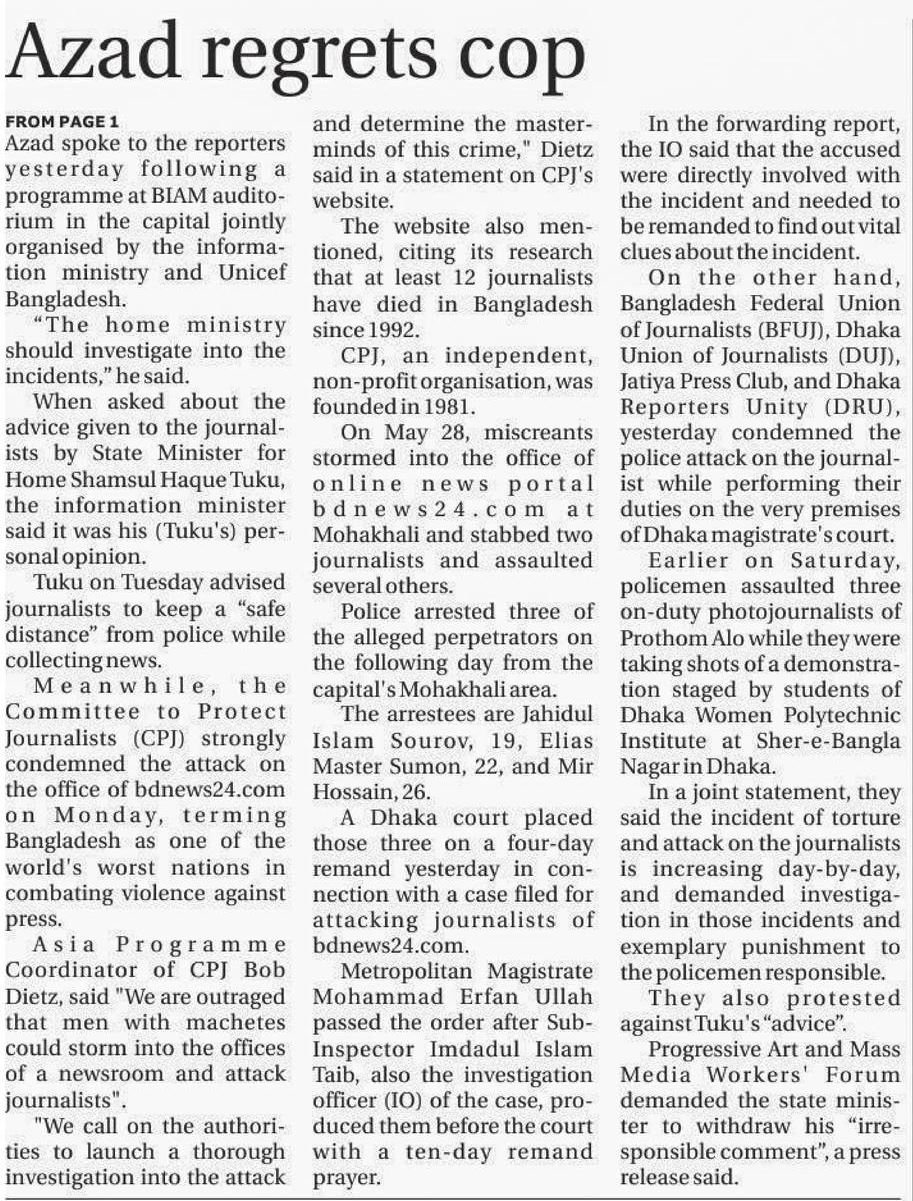 Azad regrets cop

FROM PAGE 1

Azad spoke to the reporters yesterday following a programme at BIAM auditorium in the capital jointly organised by the information ministry and Unicef Bangladesh.

"The home ministry should investigate into the incidents," he said.

When asked about the advice given to the journalists by State Minister for Home Shamsul Haque Tuku, the information minister said it was his (Tuku's) personal opinion.

Tuku on Tuesday advised journalists to keep a "safe distance" from police while collecting news.

Meanwhile, the Committee to Protect Journalists (CPJ) strongly condemned the attack on the office of bdnews24.com on Monday, terming Bangladesh as one of the world's worst nations in combating violence against press.

Asia Programme Coordinator of CPJ Bob Dietz, said "We are outraged that men with machetes could storm into the offices of a newsroom and attack journalists".

"We call on the authorities to launch a thorough investigation into the attack and determine the masterminds of this crime," Dietz said in a statement on CPJ's website.

The website also mentioned, citing its research that at least 12 journalists have died in Bangladesh since 1992.

CPJ, an independent, non-profit organisation, was founded in 1981.

On May 28, miscreants stormed into the office of online news portal bdnews24.com at Mohakhali and stabbed two journalists and assaulted several others.

Police arrested three of the alleged perpetrators on the following day from the capital's Mohakhali area.

The arrestees are Jahidul Islam Sourov, 19, Elias Master Sumon, 22, and Mir Hossain, 26.

A Dhaka court placed those three on a four-day remand yesterday in connection with a case filed for attacking journalists of bdnews24.com.

Metropolitan Magistrate Mohammad Erfan Ullah passed the order after Sub-Inspector Imdadul Islam Taib, also the investigation officer (IO) of the case, produced them before the court with a ten-day remand prayer.

In the forwarding report, the IO said that the accused were directly involved with the incident and needed to be remanded to find out vital clues about the incident.

On the other hand, Bangladesh Federal Union of Journalists (BFUJ), Dhaka Union of Journalists (DUJ), Jatiya Press Club, and Dhaka Reporters Unity (DRU), yesterday condemned the police attack on the journalist while performing their duties on the very premises of Dhaka magistrate's court.

Earlier on Saturday, policemen assaulted three on-duty photojournalists of Prothom Alo while they were taking shots of a demonstration staged by students of Dhaka Women Polytechnic Institute at Sher-e-Bangla Nagar in Dhaka.

In a joint statement, they said the incident of torture and attack on the journalists is increasing day-by-day, and demanded investigation in those incidents and exemplary punishment to the policemen responsible.

They also protested against Tuku's "advice".

Progressive Art and Mass Media Workers' Forum demanded the state minister to withdraw his "irresponsible comment", a press release said.